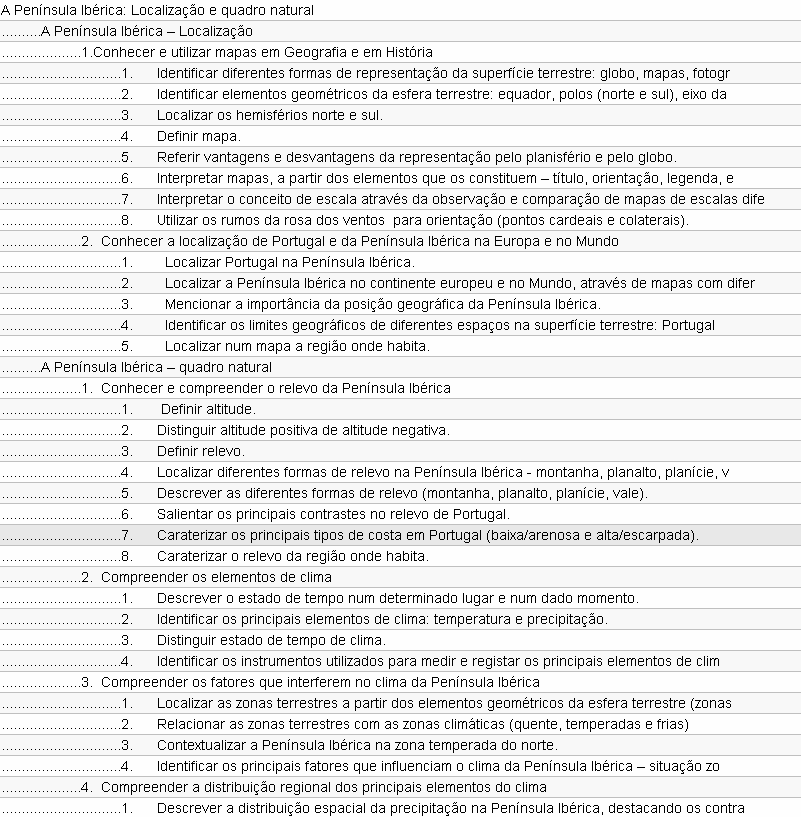 A Península Ibérica: Localização e quadro natural

..........A Península Ibérica – Localização

....................1.Conhecer e utilizar mapas em Geografia e em História

..............................1. Identificar diferentes formas de representação da superfície terrestre: globo, mapas, fotogr

..............................2. Identificar elementos geométricos da esfera terrestre: equador, polos (norte e sul), eixo da

..............................3. Localizar os hemisférios norte e sul.

..............................4. Definir mapa.

..............................5. Referir vantagens e desvantagens da representação pelo planisfério e pelo globo.

..............................6. Interpretar mapas, a partir dos elementos que os constituem – título, orientação, legenda, e

..............................7. Interpretar o conceito de escala através da observação e comparação de mapas de escalas dife

..............................8. Utilizar os rumos da rosa dos ventos para orientação (pontos cardeais e colaterais).

....................2. Conhecer a localização de Portugal e da Península Ibérica na Europa e no Mundo

..............................1. Localizar Portugal na Península Ibérica.

..............................2. Localizar a Península Ibérica no continente europeu e no Mundo, através de mapas com difer

..............................3. Mencionar a importância da posição geográfica da Península Ibérica.

..............................4. Identificar os limites geográficos de diferentes espaços na superfície terrestre: Portugal

..............................5. Localizar num mapa a região onde habita.

..........A Península Ibérica – quadro natural

....................1. Conhecer e compreender o relevo da Península Ibérica

..............................1. Definir altitude.

..............................2. Distinguir altitude positiva de altitude negativa.

..............................3. Definir relevo.

..............................4. Localizar diferentes formas de relevo na Península Ibérica - montanha, planalto, planície, v

..............................5. Descrever as diferentes formas de relevo (montanha, planalto, planície, vale).

..............................6. Salientar os principais contrastes no relevo de Portugal.

..............................7. Caraterizar os principais tipos de costa em Portugal (baixa/arenosa e alta/escarpada).

..............................8. Caraterizar o relevo da região onde habita.

....................2. Compreender os elementos de clima

..............................1. Descrever o estado de tempo num determinado lugar e num dado momento.

..............................2. Identificar os principais elementos de clima: temperatura e precipitação.

..............................3. Distinguir estado de tempo de clima.

..............................4. Identificar os instrumentos utilizados para medir e registar os principais elementos de clim

....................3. Compreender os fatores que interferem no clima da Península Ibérica

..............................1. Localizar as zonas terrestres a partir dos elementos geométricos da esfera terrestre (zonas

..............................2. Relacionar as zonas terrestres com as zonas climáticas (quente, temperadas e frias)

..............................3. Contextualizar a Península Ibérica na zona temperada do norte.

..............................4. Identificar os principais fatores que influenciam o clima da Península Ibérica – situação zo

....................4. Compreender a distribuição regional dos principais elementos do clima

..............................1. Descrever a distribuição espacial da precipitação na Península Ibérica, destacando os contra